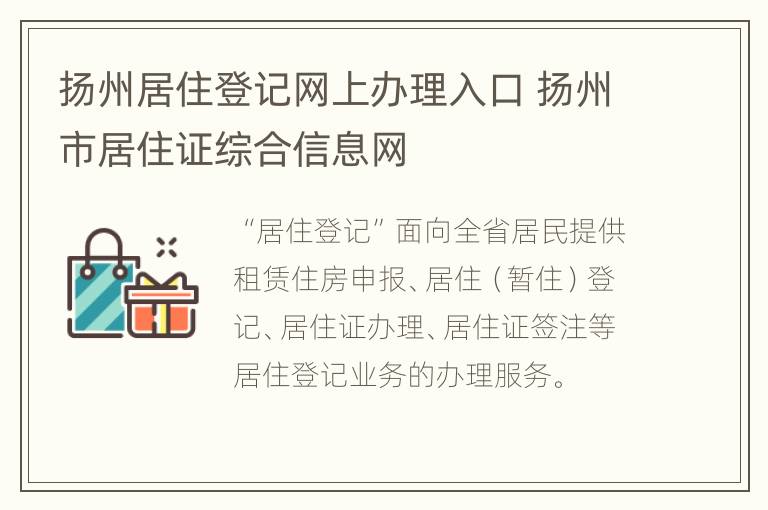 扬州居住登记网上办理入口 扬州市居住证综合信息网

“居住登记”面向全省居民提供租赁住房申报、居住（暂住）登记、居住证办理、居住证签注等居住登记业务的办理服务。